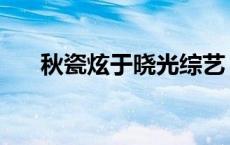 秋瓷炫于晓光综艺